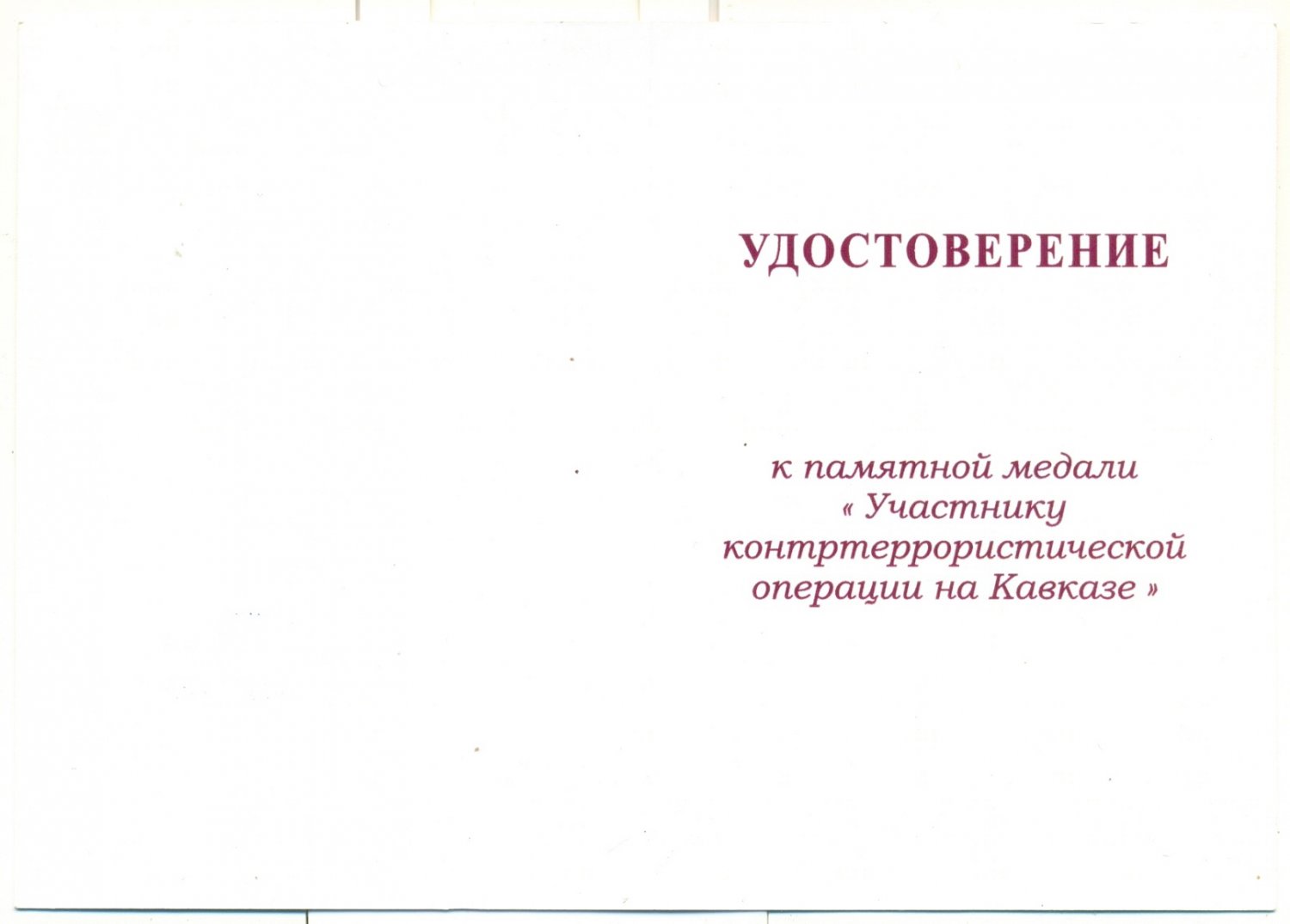 УДОСТОВЕРЕНИЕ

к памятной медали
« Участнику
контртеррористической
операции на Кавказе »